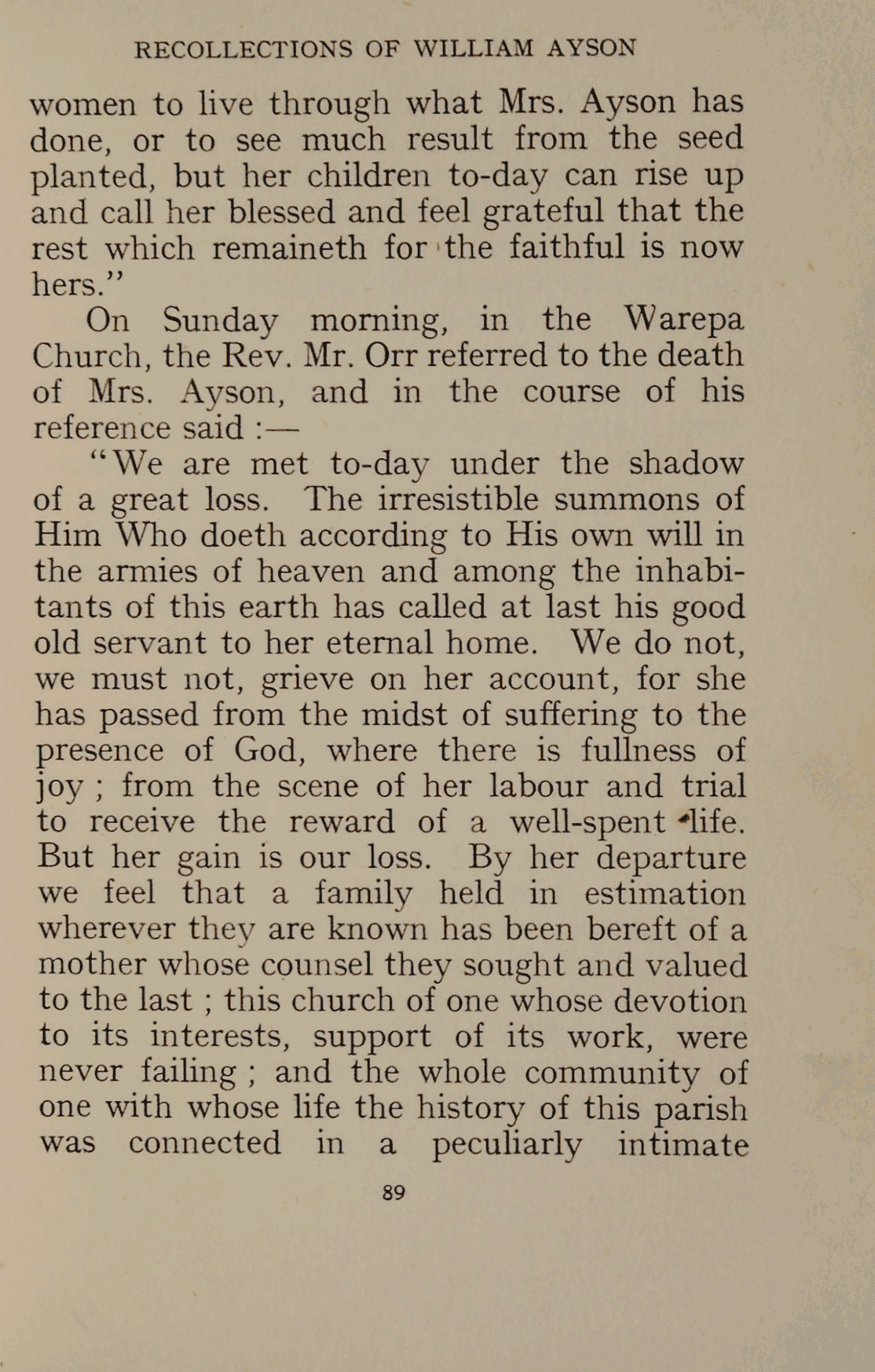 RECOLLECTIONS OF WILLIAM AYSON

women to live through what Mrs. Ayson has done, or to see much result from the seed planted, but her children to-day can rise up and call her blessed and feel grateful that the rest which remaineth for the faithful is now hers."

On Sunday morning, in the Warepa Church, the Rev. Mr. Orr referred to the death of Mrs. Ayson, and in the course of his reference said :—

"We are met to-day under the shadow of a great loss. The irresistible summons of Him Who doeth according to His own will in the armies of heaven and among the inhabitants of this earth has called at last his good old servant to her eternal home. We do not, we must not, grieve on her account, for she has passed from the midst of suffering to the presence of God, where there is fullness of joy ; from the scene of her labour and trial to receive the reward of a well-spent life. But her gain is our loss. By her departure we feel that a family held in estimation wherever they are known has been bereft of a mother whose counsel they sought and valued to the last ; this church of one whose devotion to its interests, support of its work, were never failing ; and the whole community of one with whose life the history of this parish was connected in a peculiarly intimate

89